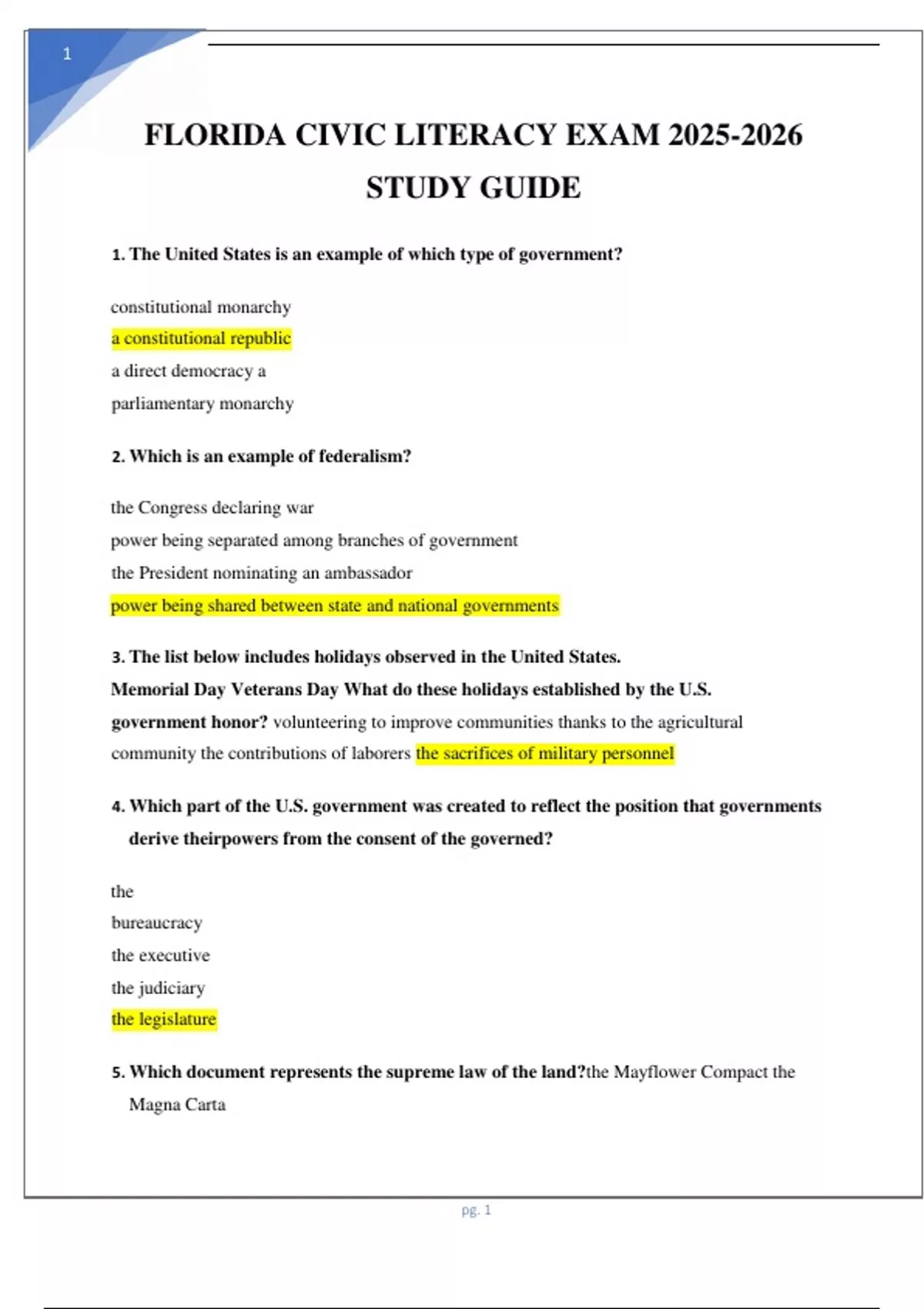 1

FLORIDA CIVIC LITERACY EXAM 2025-2026

STUDY GUIDE

1. The United States is an example of which type of government?

constitutional monarchy

a constitutional republic

a direct democracy a

parliamentary monarchy

2. Which is an example of federalism?

the Congress declaring war

power being separated among branches of government

the President nominating an ambassador

power being shared between state and national governments

3. The list below includes holidays observed in the United States. Memorial Day Veterans Day What do these holidays established by the U.S. government honor? volunteering to improve communities thanks to the agricultural community the contributions of laborers the sacrifices of military personnel

4. Which part of the U.S. government was created to reflect the position that governments derive theirpowers from the consent of the governed?

the

bureaucracy

the executive

the judiciary

the legislature

5. Which document represents the supreme law of the land?the Mayflower Compact the Magna Carta

pg. 1